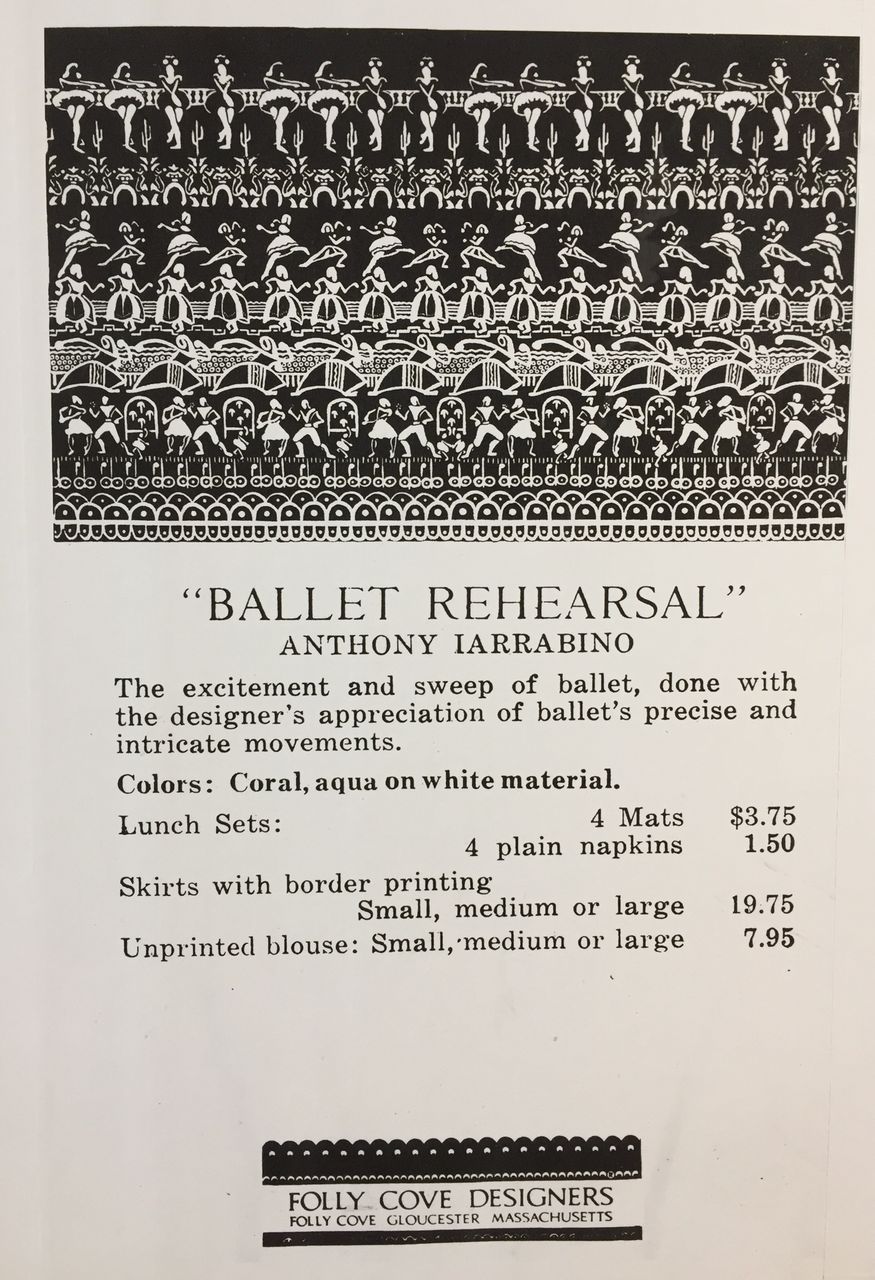 "BALLET REHEARSAL"
ANTHONY IARRABINO

The excitement and sweep of ballet, done with the designer's appreciation of ballet's precise and intricate movements.

Colors: Coral, aqua on white material.

Lunch Sets: 4 Mats $3.75
4 plain napkins 1.50

Skirts with border printing
Small, medium or large 19.75

Unprinted blouse: Small, medium or large 7.95

FOLLY COVE DESIGNERS
FOLLY COVE GLOUCESTER MASSACHUSETTS